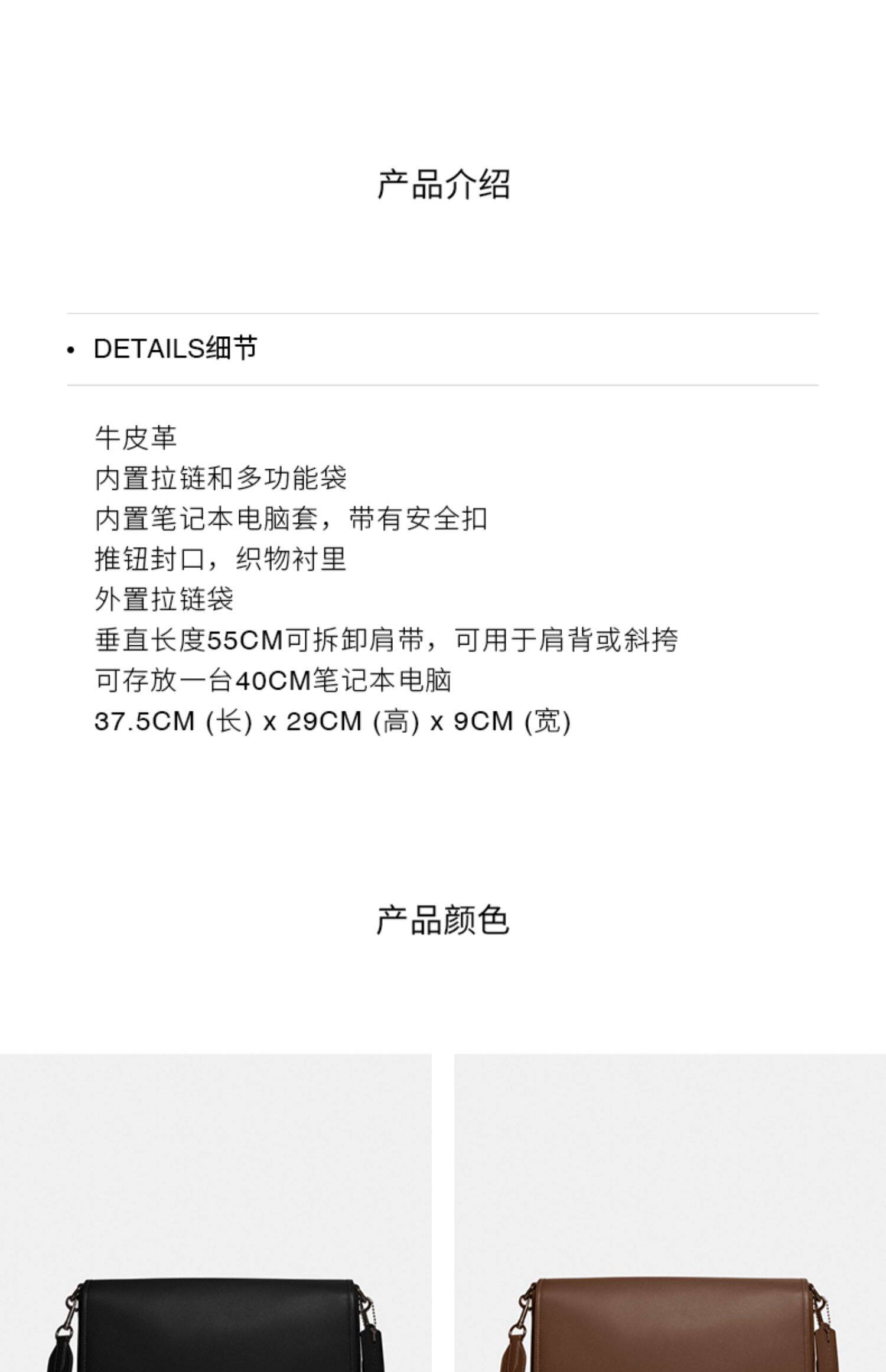 产品介绍

• DETAILS细节

牛皮革
内置拉链和多功能袋
内置笔记本电脑套，带有安全扣
推钮封口，织物衬里
外置拉链袋
垂直长度55CM可拆卸肩带，可用于肩背或斜挎
可存放一台40CM笔记本电脑
37.5CM (长) x 29CM (高) x 9CM (宽)

产品颜色